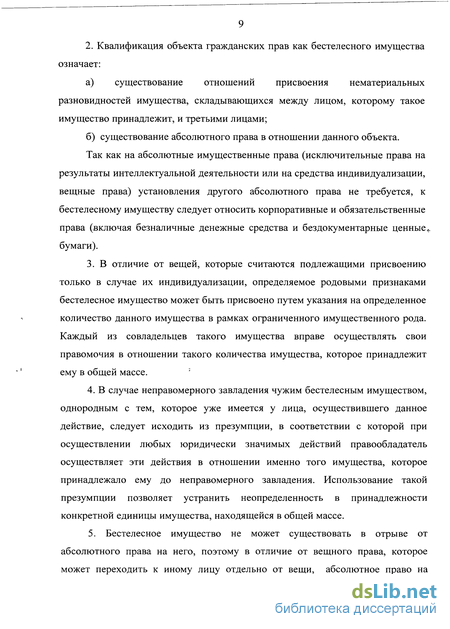 9

2. Квалификация объекта гражданских прав как бестелесного имущества означает:

а) существование отношений присвоения нематериальных разновидностей имущества, складывающихся между лицом, которому такое имущество принадлежит, и третьими лицами;

б) существование абсолютного права в отношении данного объекта.

Так как на абсолютные имущественные права (исключительные права на результаты интеллектуальной деятельности или на средства индивидуализации, вещные права) установления другого абсолютного права не требуется, к бестелесному имуществу следует относить корпоративные и обязательственные права (включая безналичные денежные средства и бездокументарные ценные бумаги).

3. В отличие от вещей, которые считаются подлежащими присвоению только в случае их индивидуализации, определяемое родовыми признаками бестелесное имущество может быть присвоено путем указания на определенное количество данного имущества в рамках ограниченного имущественного рода. Каждый из совладельцев такого имущества вправе осуществлять свои правомочия в отношении такого количества имущества, которое принадлежит ему в общей массе.

4. В случае неправомерного завладения чужим бестелесным имуществом, однородным с тем, которое уже имеется у лица, осуществившего данное действие, следует исходить из презумпции, в соответствии с которой при осуществлении любых юридически значимых действий правообладатель осуществляет эти действия в отношении именно того имущества, которое принадлежало ему до неправомерного завладения. Использование такой презумпции позволяет устранить неопределенность в принадлежности конкретной единицы имущества, находящейся в общей массе.

5. Бестелесное имущество не может существовать в отрыве от абсолютного права на него, поэтому в отличие от вещного права, которое может переходить к иному лицу отдельно от вещи, абсолютное право на

dsLib.net
библиотека диссертаций